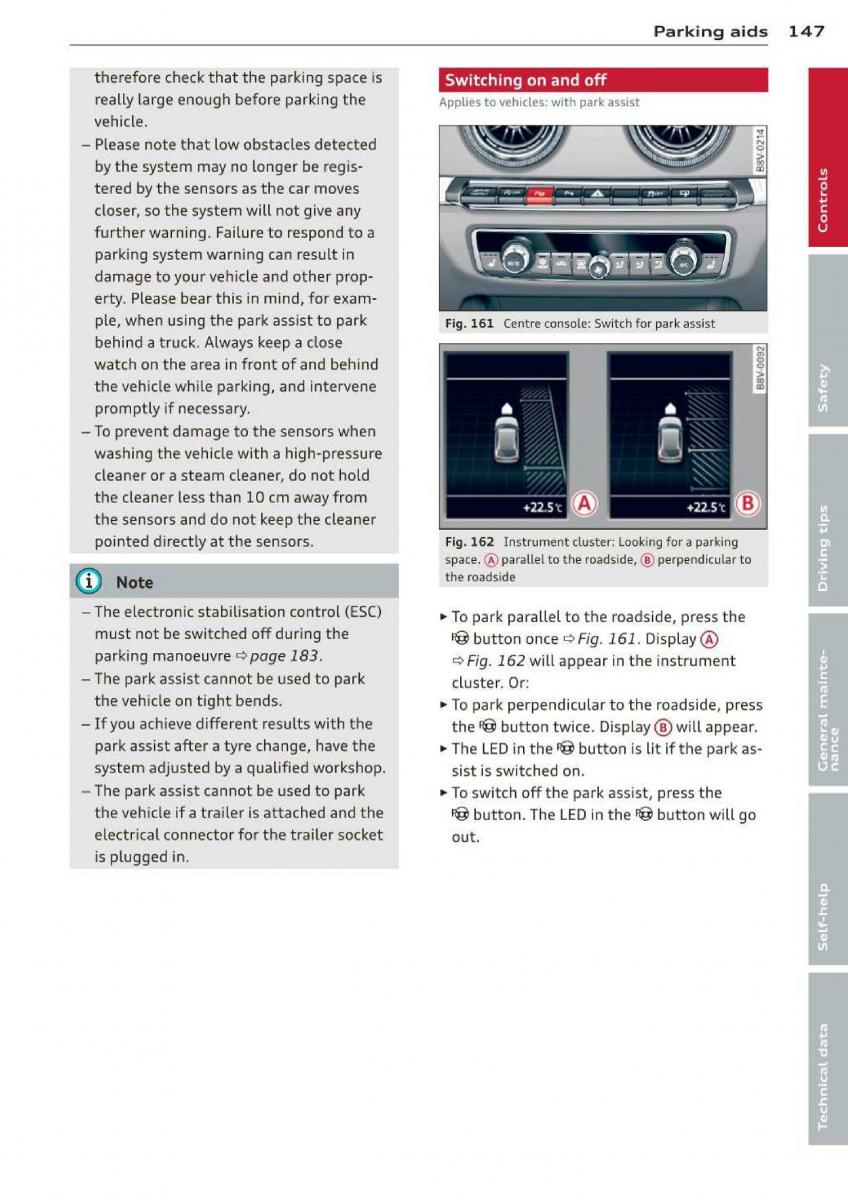 Parking aids 147

therefore check that the parking space is really large enough before parking the vehicle.

– Please note that low obstacles detected by the system may no longer be registered by the sensors as the car moves closer, so the system will not give any further warning. Failure to respond to a parking system warning can result in damage to your vehicle and other property. Please bear this in mind, for example, when using the park assist to park behind a truck. Always keep a close watch on the area in front of and behind the vehicle while parking, and intervene promptly if necessary.

– To prevent damage to the sensors when washing the vehicle with a high-pressure cleaner or a steam cleaner, do not hold the cleaner less than 10 cm away from the sensors and do not keep the cleaner pointed directly at the sensors.

Note

– The electronic stabilisation control (ESC) must not be switched off during the parking manoeuvre ⇨ page 183.

– The park assist cannot be used to park the vehicle on tight bends.

– If you achieve different results with the park assist after a tyre change, have the system adjusted by a qualified workshop.

– The park assist cannot be used to park the vehicle if a trailer is attached and the electrical connector for the trailer socket is plugged in.

Switching on and off

Applies to vehicles: with park assist

B8V-0214

Fig. 161 Centre console: Switch for park assist

B8V-0092

+22.5°C A

+22.5°C B

Fig. 162 Instrument cluster: Looking for a parking space. A parallel to the roadside, B perpendicular to the roadside

► To park parallel to the roadside, press the button once ⇨ Fig. 161. Display A ⇨ Fig. 162 will appear in the instrument cluster. Or:

► To park perpendicular to the roadside, press the button twice. Display B will appear.

► The LED in the button is lit if the park assist is switched on.

► To switch off the park assist, press the button. The LED in the button will go out.

Controls

Safety

Driving tips

General maintenance

Self-help

Technical data